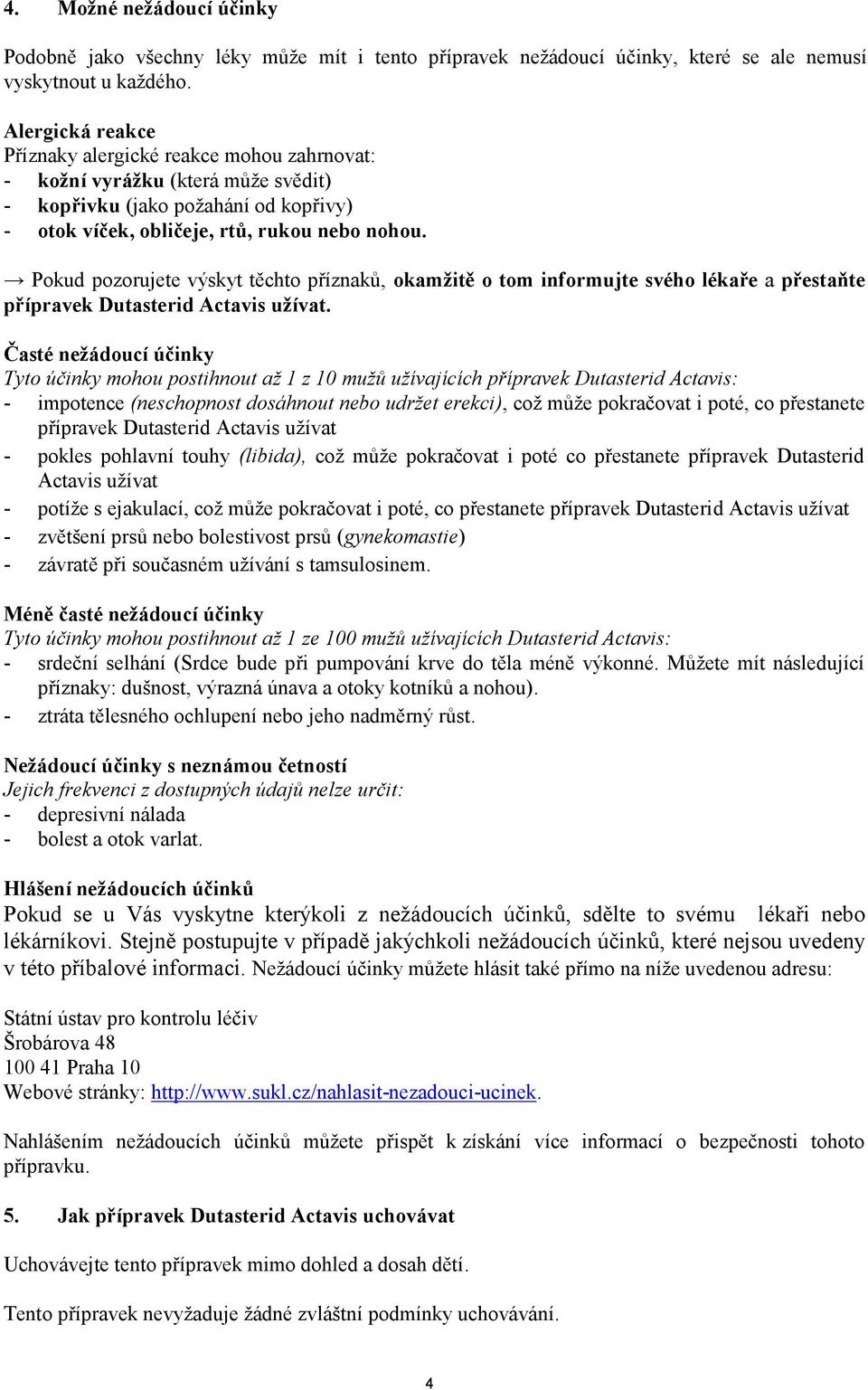 4. Možné nežádoucí účinky

Podobně jako všechny léky může mít i tento přípravek nežádoucí účinky, které se ale nemusí vyskytnout u každého.

Alergická reakce
Příznaky alergické reakce mohou zahrnovat:
- kožní vyrážku (která může svědit)
- kopřivku (jako požahání od kopřivy)
- otok víček, obličeje, rtů, rukou nebo nohou.

→ Pokud pozorujete výskyt těchto příznaků, okamžitě o tom informujte svého lékaře a přestaňte přípravek Dutasterid Actavis užívat.

Časté nežádoucí účinky
Tyto účinky mohou postihnout až 1 z 10 mužů užívajících přípravek Dutasterid Actavis:
- impotence (neschopnost dosáhnout nebo udržet erekci), což může pokračovat i poté, co přestanete přípravek Dutasterid Actavis užívat
- pokles pohlavní touhy (libida), což může pokračovat i poté co přestanete přípravek Dutasterid Actavis užívat
- potíže s ejakulací, což může pokračovat i poté, co přestanete přípravek Dutasterid Actavis užívat
- zvětšení prsů nebo bolestivost prsů (gynekomastie)
- závratě při současném užívání s tamsulosinem.

Méně časté nežádoucí účinky
Tyto účinky mohou postihnout až 1 ze 100 mužů užívajících Dutasterid Actavis:
- srdeční selhání (Srdce bude při pumpování krve do těla méně výkonné. Můžete mít následující příznaky: dušnost, výrazná únava a otoky kotníků a nohou).
- ztráta tělesného ochlupení nebo jeho nadměrný růst.

Nežádoucí účinky s neznámou četností
Jejich frekvenci z dostupných údajů nelze určit:
- depresivní nálada
- bolest a otok varlat.

Hlášení nežádoucích účinků
Pokud se u Vás vyskytne kterýkoli z nežádoucích účinků, sdělte to svému lékaři nebo lékárníkovi. Stejně postupujte v případě jakýchkoli nežádoucích účinků, které nejsou uvedeny v této příbalové informaci. Nežádoucí účinky můžete hlásit také přímo na níže uvedenou adresu:

Státní ústav pro kontrolu léčiv
Šrobárova 48
100 41 Praha 10
Webové stránky: http://www.sukl.cz/nahlasit-nezadouci-ucinek.

Nahlášením nežádoucích účinků můžete přispět k získání více informací o bezpečnosti tohoto přípravku.

5. Jak přípravek Dutasterid Actavis uchovávat

Uchovávejte tento přípravek mimo dohled a dosah dětí.

Tento přípravek nevyžaduje žádné zvláštní podmínky uchovávání.

4